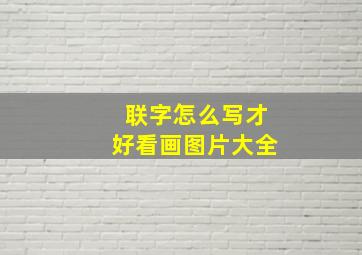 联字怎么写才
好看画图片大全